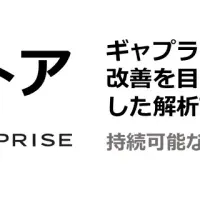 トア

PRISE

ギャプラ
改善を目
した解析

持続可能な